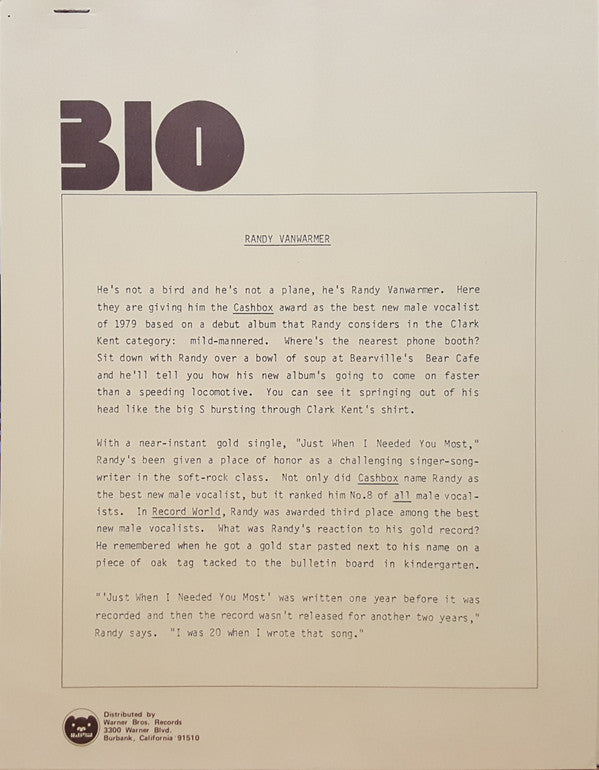 BIO

RANDY VANWARMER

He's not a bird and he's not a plane, he's Randy Vanwarmer. Here they are giving him the Cashbox award as the best new male vocalist of 1979 based on a debut album that Randy considers in the Clark Kent category: mild-mannered. Where's the nearest phone booth? Sit down with Randy over a bowl of soup at Bearville's Bear Cafe and he'll tell you how his new album's going to come on faster than a speeding locomotive. You can see it springing out of his head like the big S bursting through Clark Kent's shirt.

With a near-instant gold single, "Just When I Needed You Most," Randy's been given a place of honor as a challenging singer-songwriter in the soft-rock class. Not only did Cashbox name Randy as the best new male vocalist, but it ranked him No.8 of all male vocalists. In Record World, Randy was awarded third place among the best new male vocalists. What was Randy's reaction to his gold record? He remembered when he got a gold star pasted next to his name on a piece of oak tag tacked to the bulletin board in kindergarten.

"'Just When I Needed You Most' was written one year before it was recorded and then the record wasn't released for another two years," Randy says. "I was 20 when I wrote that song."

Distributed by
Warner Bros. Records
3300 Warner Blvd.
Burbank, California 91510